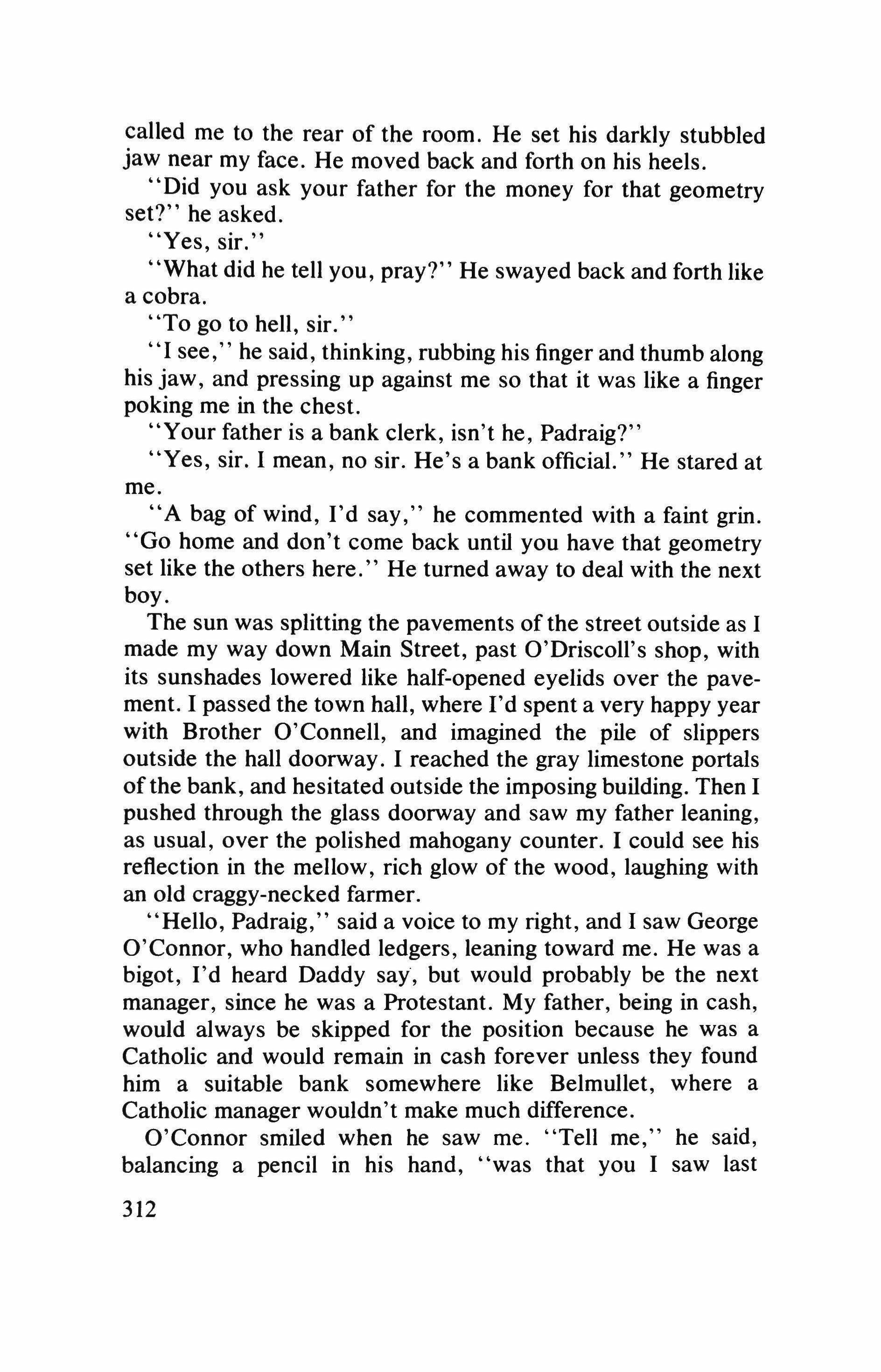 called me to the rear of the room. He set his darkly stubbled jaw near my face. He moved back and forth on his heels.

"Did you ask your father for the money for that geometry set?" he asked.

"Yes, sir."

"What did he tell you, pray?" He swayed back and forth like a cobra.

"To go to hell, sir."

"I see," he said, thinking, rubbing his finger and thumb along his jaw, and pressing up against me so that it was like a finger poking me in the chest.

"Your father is a bank clerk, isn't he, Padraig?"

"Yes, sir. I mean, no sir. He's a bank official." He stared at me.

"A bag of wind, I'd say," he commented with a faint grin. "Go home and don't come back until you have that geometry set like the others here." He turned away to deal with the next boy.

The sun was splitting the pavements of the street outside as I made my way down Main Street, past O'Driscoll's shop, with its sunshades lowered like half-opened eyelids over the pavement. I passed the town hall, where I'd spent a very happy year with Brother O'Connell, and imagined the pile of slippers outside the hall doorway. I reached the gray limestone portals of the bank, and hesitated outside the imposing building. Then I pushed through the glass doorway and saw my father leaning, as usual, over the polished mahogany counter. I could see his reflection in the mellow, rich glow of the wood, laughing with an old craggy-necked farmer.

"Hello, Padraig," said a voice to my right, and I saw George O'Connor, who handled ledgers, leaning toward me. He was a bigot, I'd heard Daddy say, but would probably be the next manager, since he was a Protestant. My father, being in cash, would always be skipped for the position because he was a Catholic and would remain in cash forever unless they found him a suitable bank somewhere like Belmullet, where a Catholic manager wouldn't make much difference.

O'Connor smiled when he saw me. "Tell me," he said, balancing a pencil in his hand, "was that you I saw last

312